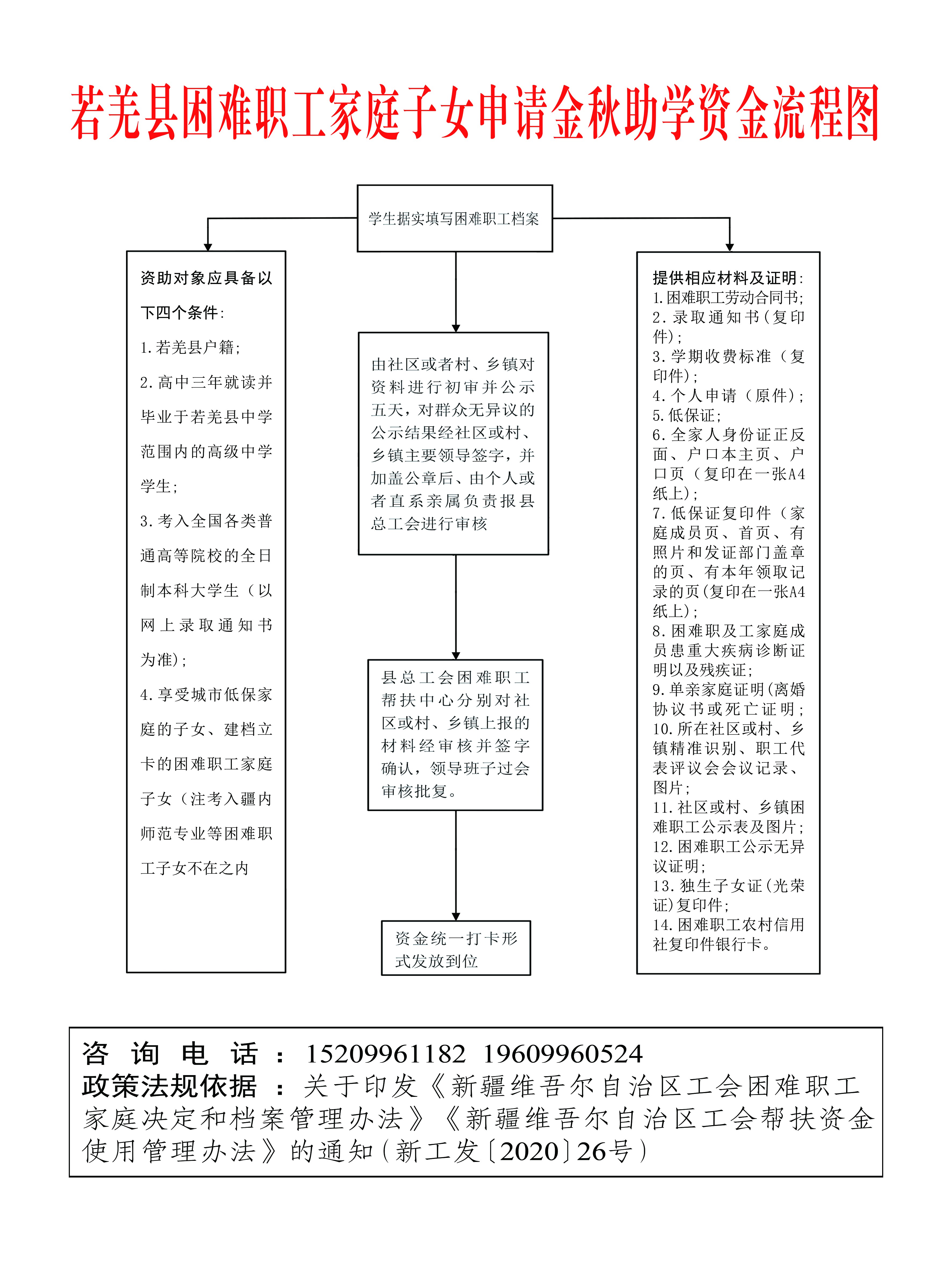 若羌县困难职工家庭子女申请金秋助学资金流程图

学生据实填写困难职工档案

资助对象应具备以下四个条件：
1.若羌县户籍；
2.高中三年就读并毕业于若羌县中学范围内的高级中学学生；
3.考入全国各类普通高等院校的全日制本科大学生（以网上录取通知书为准）；
4.享受城市低保家庭的子女、建档立卡的困难职工家庭子女（注考入疆内师范专业等困难职工子女不在之内

由社区或者村、乡镇对资料进行初审并公示五天，对群众无异议的公示结果经社区或村、乡镇主要领导签字，并加盖公章后、由个人或者直系亲属负责报县总工会进行审核

县总工会困难职工帮扶中心分别对社区或村、乡镇上报的材料经审核并签字确认，领导班子过会审核批复。

资金统一打卡形式发放到位

提供相应材料及证明：
1.困难职工劳动合同书；
2.录取通知书（复印件）；
3.学期收费标准（复印件）；
4.个人申请（原件）；
5.低保证；
6.全家人身份证正反面、户口本主页、户口页（复印在一张A4纸上）；
7.低保证复印件（家庭成员页、首页、有照片和发证部门盖章的页、有本年领取记录的页（复印在一张A4纸上）；
8.困难职及工家庭成员患重大疾病诊断证明以及残疾证；
9.单亲家庭证明（离婚协议书或死亡证明；
10.所在社区或村、乡镇精准识别、职工代表评议会会议记录、图片；
11.社区或村、乡镇困难职工公示表及图片；
12.困难职工公示无异议证明；
13.独生子女证（光荣证）复印件；
14.困难职工农村信用社复印件银行卡。

咨询电话：15209961182 19609960524
政策法规依据：关于印发《新疆维吾尔自治区工会困难职工家庭决定和档案管理办法》《新疆维吾尔自治区工会帮扶资金使用管理办法》的通知（新工发〔2020〕26号）